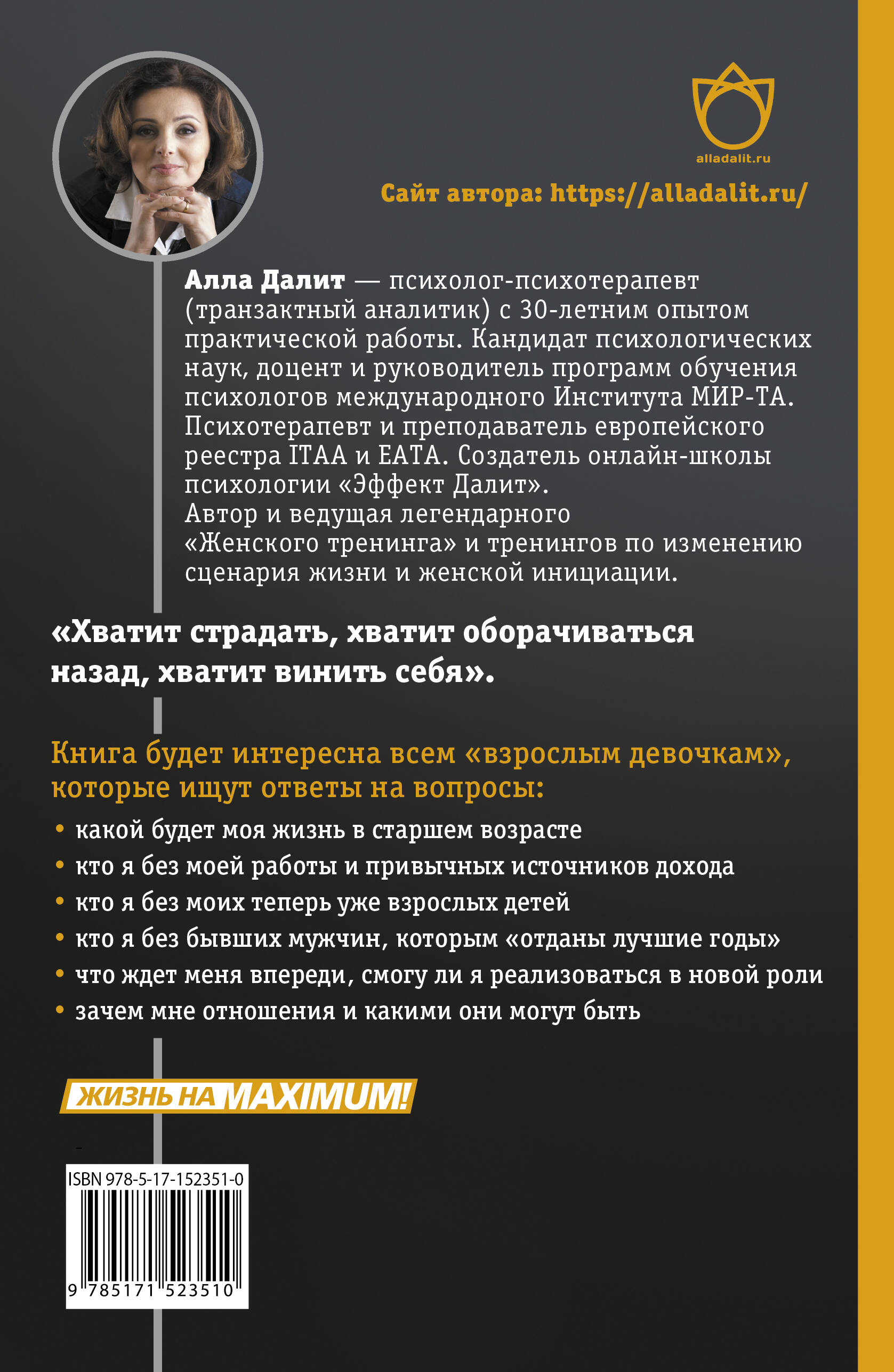 alladalit.ru

Сайт автора: https://alladalit.ru/

Алла Далит — психолог-психотерапевт (транзактный аналитик) с 30-летним опытом практической работы. Кандидат психологических наук, доцент и руководитель программ обучения психологов международного Института МИР-ТА. Психотерапевт и преподаватель европейского реестра ITAA и EATA. Создатель онлайн-школы психологии «Эффект Далит».
Автор и ведущая легендарного «Женского тренинга» и тренингов по изменению сценария жизни и женской инициации.

«Хватит страдать, хватит оборачиваться назад, хватит винить себя».

Книга будет интересна всем «взрослым девочкам», которые ищут ответы на вопросы:

• какой будет моя жизнь в старшем возрасте
• кто я без моей работы и привычных источников дохода
• кто я без моих теперь уже взрослых детей
• кто я без бывших мужчин, которым «отданы лучшие годы»
• что ждет меня впереди, смогу ли я реализоваться в новой роли
• зачем мне отношения и какими они могут быть

ЖИЗНЬ НА MAXIMUM!

ISBN 978-5-17-152351-0
9 785171 523510